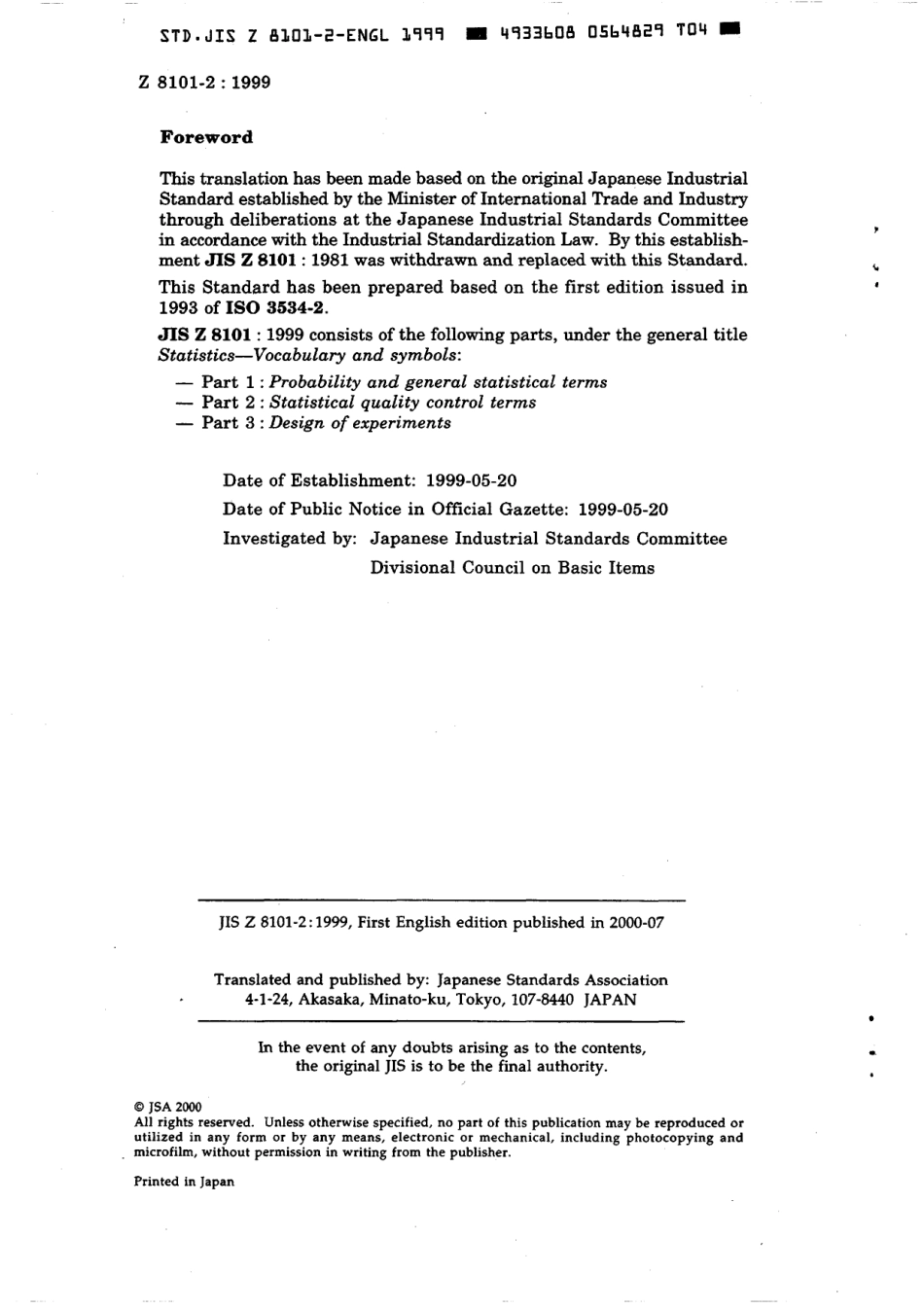 STD.JIS Z 8101-2-ENGL 1999 ■ 4933608 0564829 T04 ■

Z 8101-2 : 1999

Foreword

This translation has been made based on the original Japanese Industrial Standard established by the Minister of International Trade and Industry through deliberations at the Japanese Industrial Standards Committee in accordance with the Industrial Standardization Law. By this establishment JIS Z 8101 : 1981 was withdrawn and replaced with this Standard.

This Standard has been prepared based on the first edition issued in 1993 of ISO 3534-2.

JIS Z 8101 : 1999 consists of the following parts, under the general title Statistics—Vocabulary and symbols:
— Part 1 : Probability and general statistical terms
— Part 2 : Statistical quality control terms
— Part 3 : Design of experiments

Date of Establishment: 1999-05-20
Date of Public Notice in Official Gazette: 1999-05-20
Investigated by: Japanese Industrial Standards Committee
Divisional Council on Basic Items

JIS Z 8101-2:1999, First English edition published in 2000-07

Translated and published by: Japanese Standards Association
4-1-24, Akasaka, Minato-ku, Tokyo, 107-8440 JAPAN

In the event of any doubts arising as to the contents, the original JIS is to be the final authority.

© JSA 2000
All rights reserved. Unless otherwise specified, no part of this publication may be reproduced or utilized in any form or by any means, electronic or mechanical, including photocopying and microfilm, without permission in writing from the publisher.

Printed in Japan